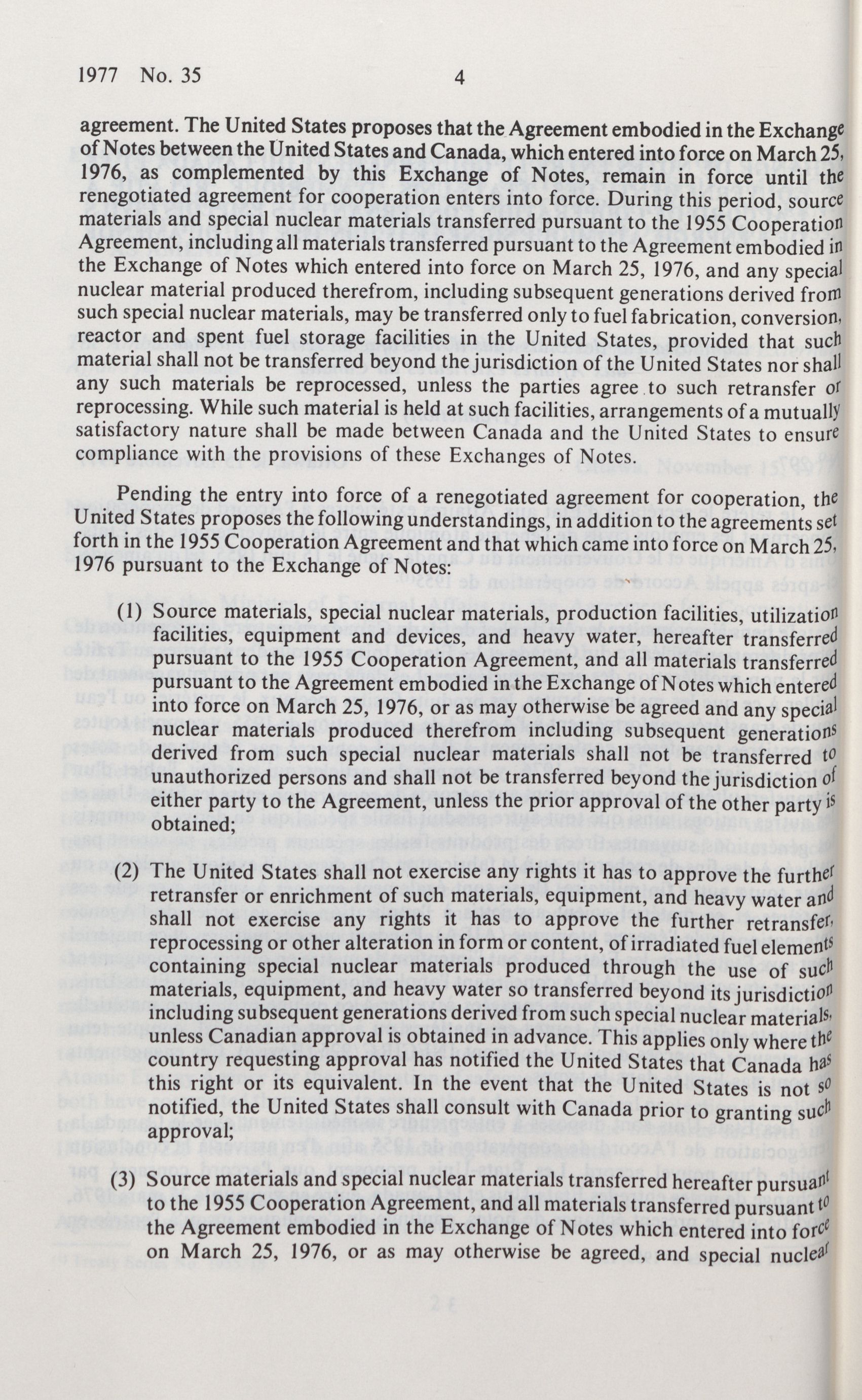 1977 No. 35 4

agreement. The United States proposes that the Agreement embodied in the Exchange of Notes between the United States and Canada, which entered into force on March 25, 1976, as complemented by this Exchange of Notes, remain in force until the renegotiated agreement for cooperation enters into force. During this period, source materials and special nuclear materials transferred pursuant to the 1955 Cooperation Agreement, including all materials transferred pursuant to the Agreement embodied in the Exchange of Notes which entered into force on March 25, 1976, and any special nuclear material produced therefrom, including subsequent generations derived from such special nuclear materials, may be transferred only to fuel fabrication, conversion, reactor and spent fuel storage facilities in the United States, provided that such material shall not be transferred beyond the jurisdiction of the United States nor shall any such materials be reprocessed, unless the parties agree to such retransfer or reprocessing. While such material is held at such facilities, arrangements of a mutually satisfactory nature shall be made between Canada and the United States to ensure compliance with the provisions of these Exchanges of Notes.

Pending the entry into force of a renegotiated agreement for cooperation, the United States proposes the following understandings, in addition to the agreements set forth in the 1955 Cooperation Agreement and that which came into force on March 25, 1976 pursuant to the Exchange of Notes:

(1) Source materials, special nuclear materials, production facilities, utilization facilities, equipment and devices, and heavy water, hereafter transferred pursuant to the 1955 Cooperation Agreement, and all materials transferred pursuant to the Agreement embodied in the Exchange of Notes which entered into force on March 25, 1976, or as may otherwise be agreed and any special nuclear materials produced therefrom including subsequent generations derived from such special nuclear materials shall not be transferred to unauthorized persons and shall not be transferred beyond the jurisdiction of either party to the Agreement, unless the prior approval of the other party is obtained;

(2) The United States shall not exercise any rights it has to approve the further retransfer or enrichment of such materials, equipment, and heavy water and shall not exercise any rights it has to approve the further retransfer, reprocessing or other alteration in form or content, of irradiated fuel elements containing special nuclear materials produced through the use of such materials, equipment, and heavy water so transferred beyond its jurisdiction including subsequent generations derived from such special nuclear materials, unless Canadian approval is obtained in advance. This applies only where the country requesting approval has notified the United States that Canada has this right or its equivalent. In the event that the United States is not so notified, the United States shall consult with Canada prior to granting such approval;

(3) Source materials and special nuclear materials transferred hereafter pursuant to the 1955 Cooperation Agreement, and all materials transferred pursuant to the Agreement embodied in the Exchange of Notes which entered into force on March 25, 1976, or as may otherwise be agreed, and special nuclear